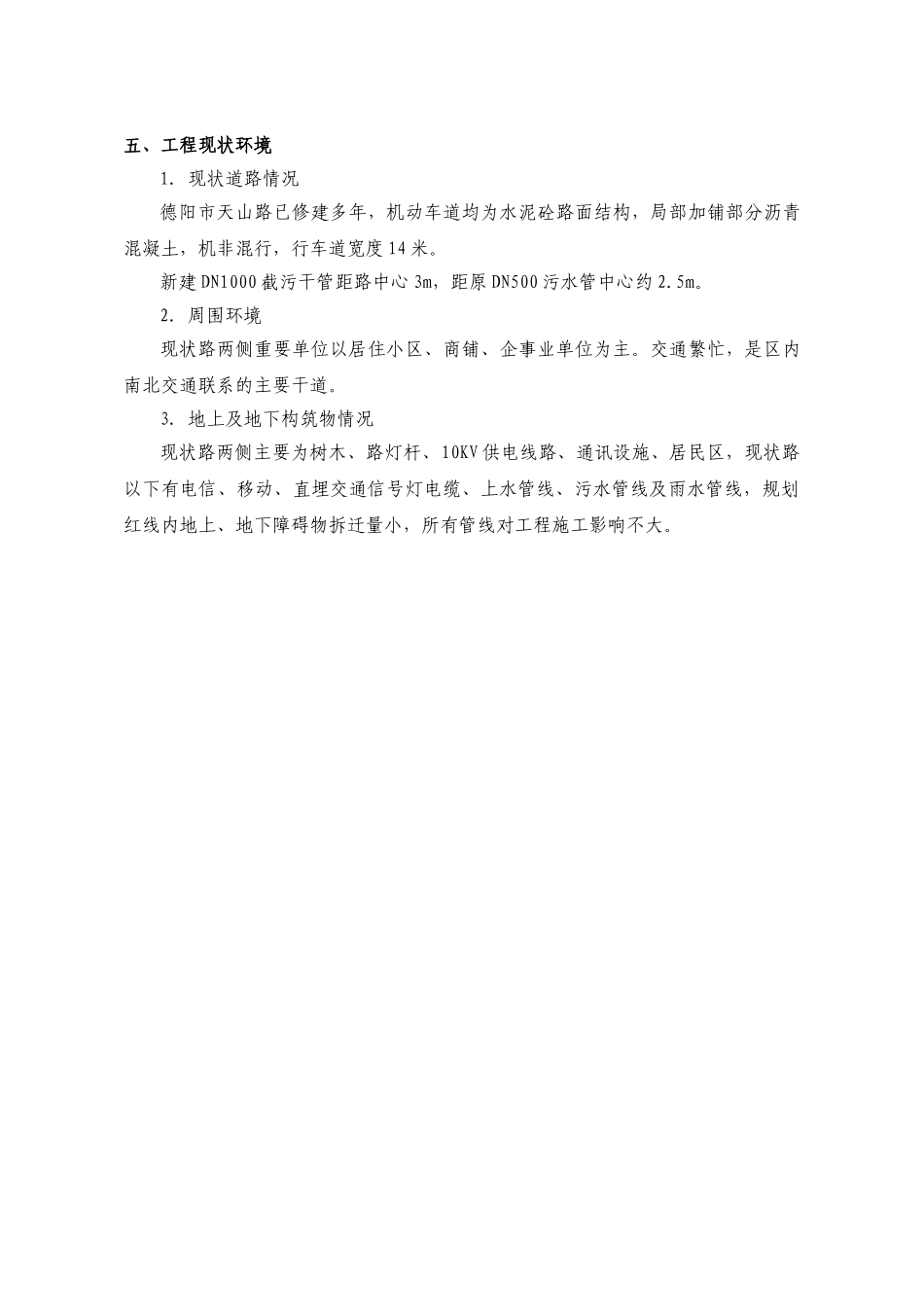 五、工程现状环境

1. 现状道路情况

德阳市天山路已修建多年，机动车道均为水泥砼路面结构，局部加铺部分沥青混凝土，机非混行，行车道宽度14米。

新建DN1000截污干管距路中心3m，距原DN500污水管中心约2.5m。

2. 周围环境

现状路两侧重要单位以居住小区、商铺、企事业单位为主。交通繁忙，是区内南北交通联系的主要干道。

3. 地上及地下构筑物情况

现状路两侧主要为树木、路灯杆、10KV供电线路、通讯设施、居民区，现状路以下有电信、移动、直埋交通信号灯电缆、上水管线、污水管线及雨水管线，规划红线内地上、地下障碍物拆迁量小，所有管线对工程施工影响不大。